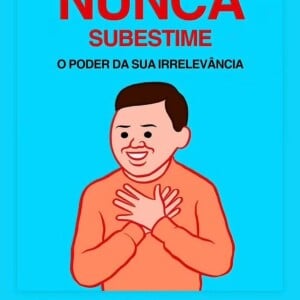 NUNCA
SUBESTIME
O PODER DA SUA IRRELEVÂNCIA